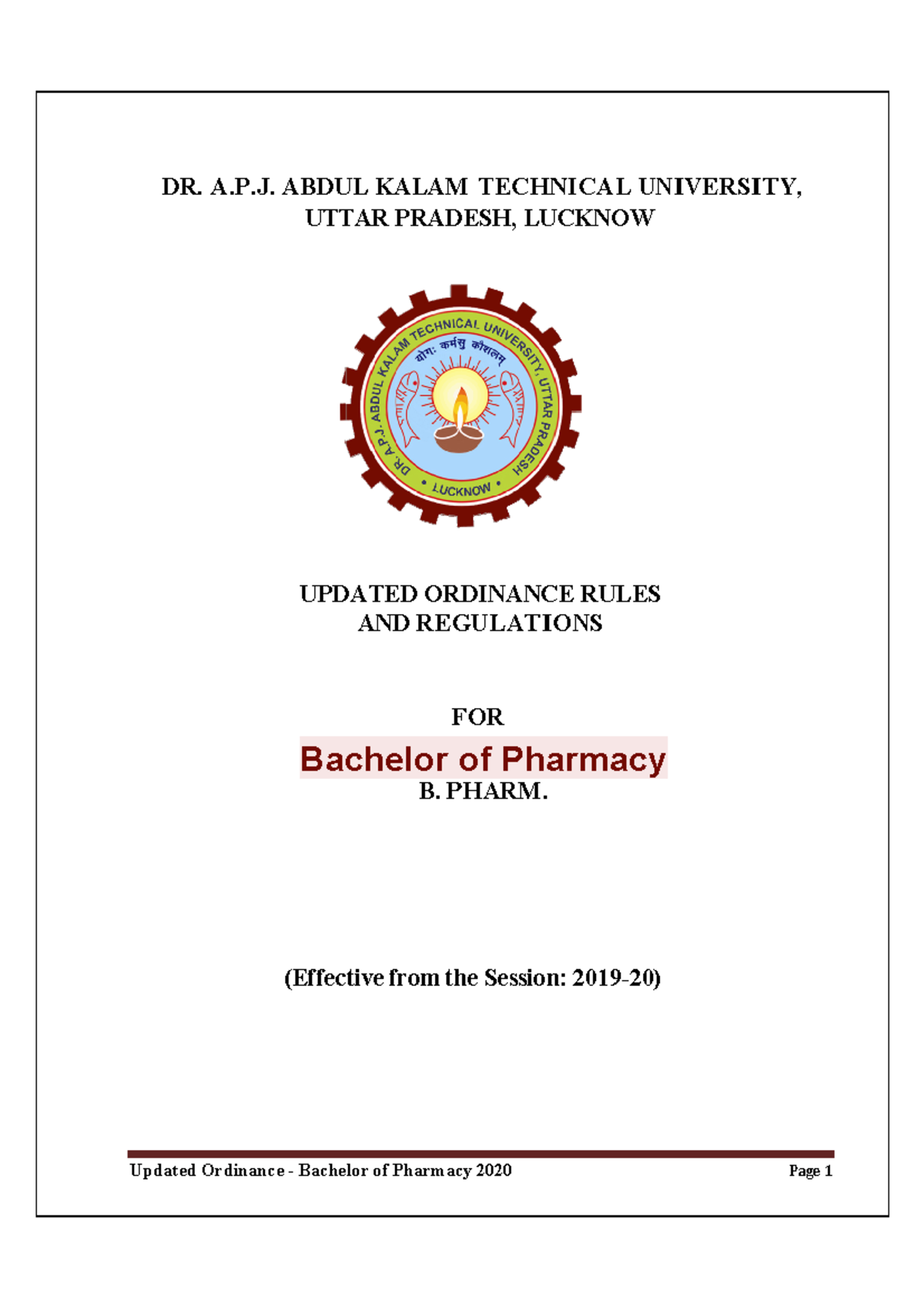 DR. A.P.J. ABDUL KALAM TECHNICAL UNIVERSITY, UTTAR PRADESH, LUCKNOW

DR. A.P.J. ABDUL KALAM TECHNICAL UNIVERSITY, UTTAR PRADESH

योगः कर्मसु कौशलम्

• LUCKNOW •

UPDATED ORDINANCE RULES AND REGULATIONS

FOR

Bachelor of Pharmacy

B. PHARM.

(Effective from the Session: 2019-20)

Updated Ordinance - Bachelor of Pharmacy 2020

Page 1